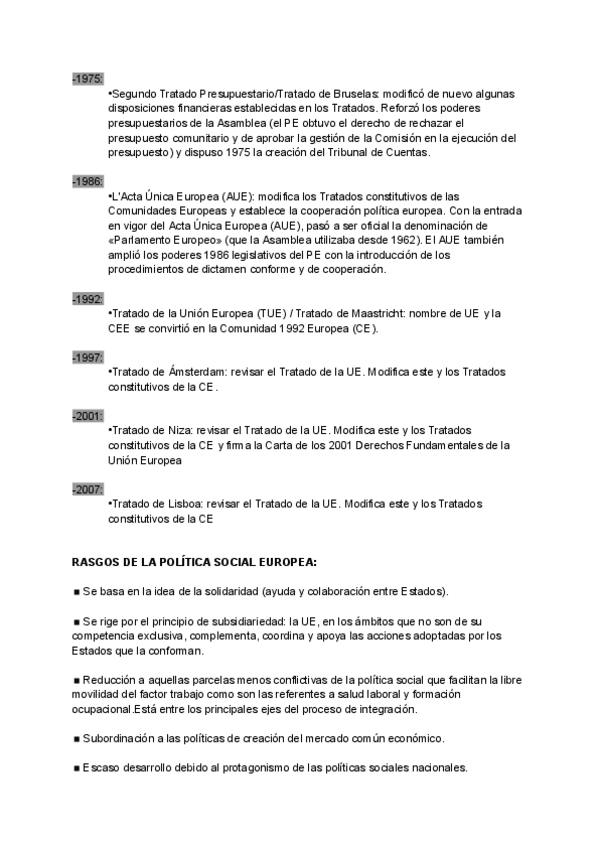 -1975:

•Segundo Tratado Presupuestario/Tratado de Bruselas: modificó de nuevo algunas disposiciones financieras establecidas en los Tratados. Reforzó los poderes presupuestarios de la Asamblea (el PE obtuvo el derecho de rechazar el presupuesto comunitario y de aprobar la gestión de la Comisión en la ejecución del presupuesto) y dispuso 1975 la creación del Tribunal de Cuentas.

-1986:

•L'Acta Única Europea (AUE): modifica los Tratados constitutivos de las Comunidades Europeas y establece la cooperación política europea. Con la entrada en vigor del Acta Única Europea (AUE), pasó a ser oficial la denominación de «Parlamento Europeo» (que la Asamblea utilizaba desde 1962). El AUE también amplió los poderes 1986 legislativos del PE con la introducción de los procedimientos de dictamen conforme y de cooperación.

-1992:

•Tratado de la Unión Europea (TUE) / Tratado de Maastricht: nombre de UE y la CEE se convirtió en la Comunidad 1992 Europea (CE).

-1997:

•Tratado de Ámsterdam: revisar el Tratado de la UE. Modifica este y los Tratados constitutivos de la CE.

-2001:

•Tratado de Niza: revisar el Tratado de la UE. Modifica este y los Tratados constitutivos de la CE y firma la Carta de los 2001 Derechos Fundamentales de la Unión Europea

-2007:

•Tratado de Lisboa: revisar el Tratado de la UE. Modifica este y los Tratados constitutivos de la CE

RASGOS DE LA POLÍTICA SOCIAL EUROPEA:

■ Se basa en la idea de la solidaridad (ayuda y colaboración entre Estados).

■ Se rige por el principio de subsidiariedad: la UE, en los ámbitos que no son de su competencia exclusiva, complementa, coordina y apoya las acciones adoptadas por los Estados que la conforman.

■ Reducción a aquellas parcelas menos conflictivas de la política social que facilitan la libre movilidad del factor trabajo como son las referentes a salud laboral y formación ocupacional.Está entre los principales ejes del proceso de integración.

■ Subordinación a las políticas de creación del mercado común económico.

■ Escaso desarrollo debido al protagonismo de las políticas sociales nacionales.